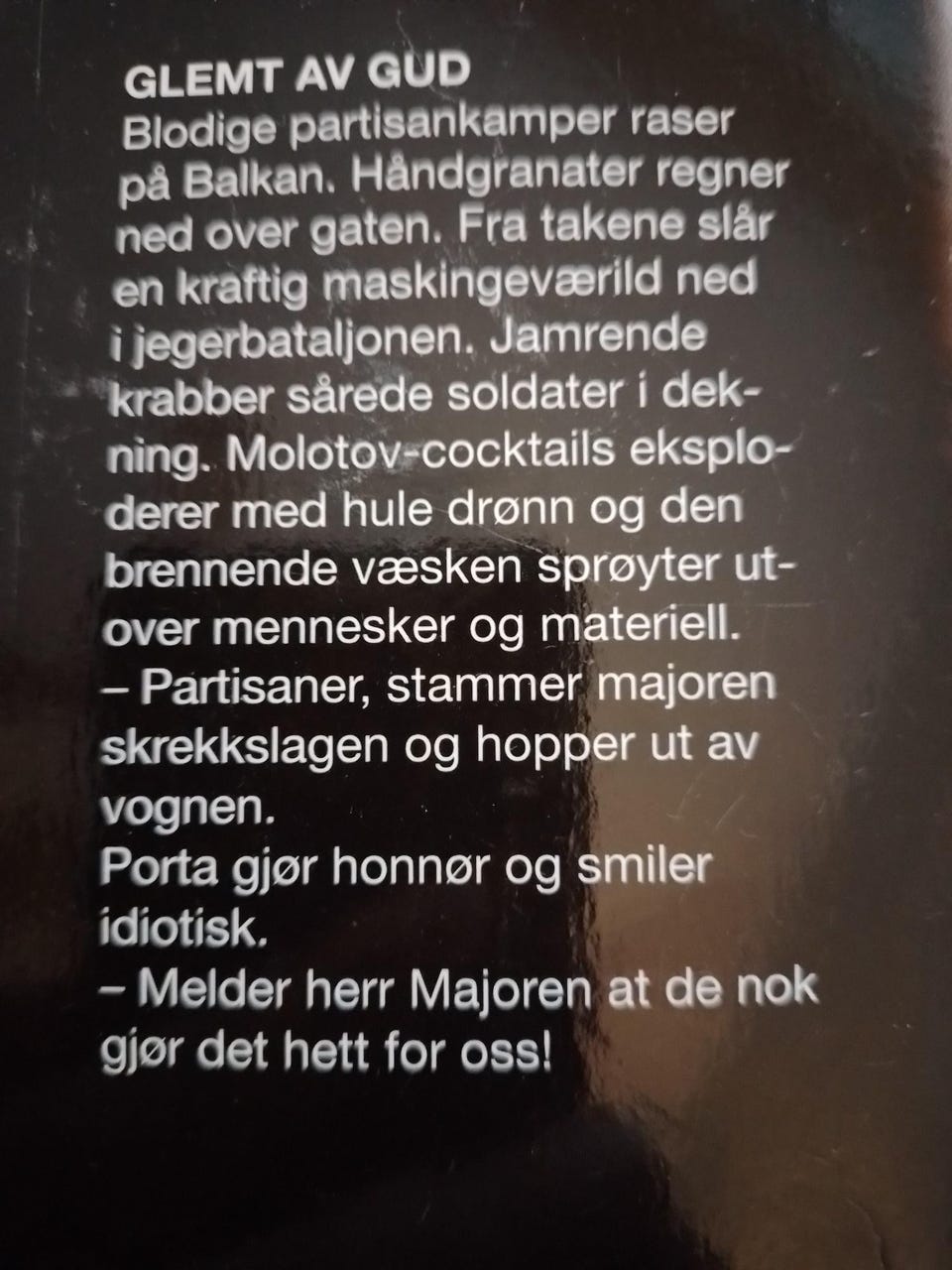 GLEMT AV GUD
Blodige partisankamper raser på Balkan. Håndgranater regner ned over gaten. Fra takene slår en kraftig maskingeværild ned i jegerbataljonen. Jamrende krabber sårede soldater i dekning. Molotov-cocktails eksploderer med hule drønn og den brennende væsken sprøyter utover mennesker og materiell.

– Partisaner, stammer majoren skrekkslagen og hopper ut av vognen.

Porta gjør honnør og smiler idiotisk.

– Melder herr Majoren at de nok gjør det hett for oss!